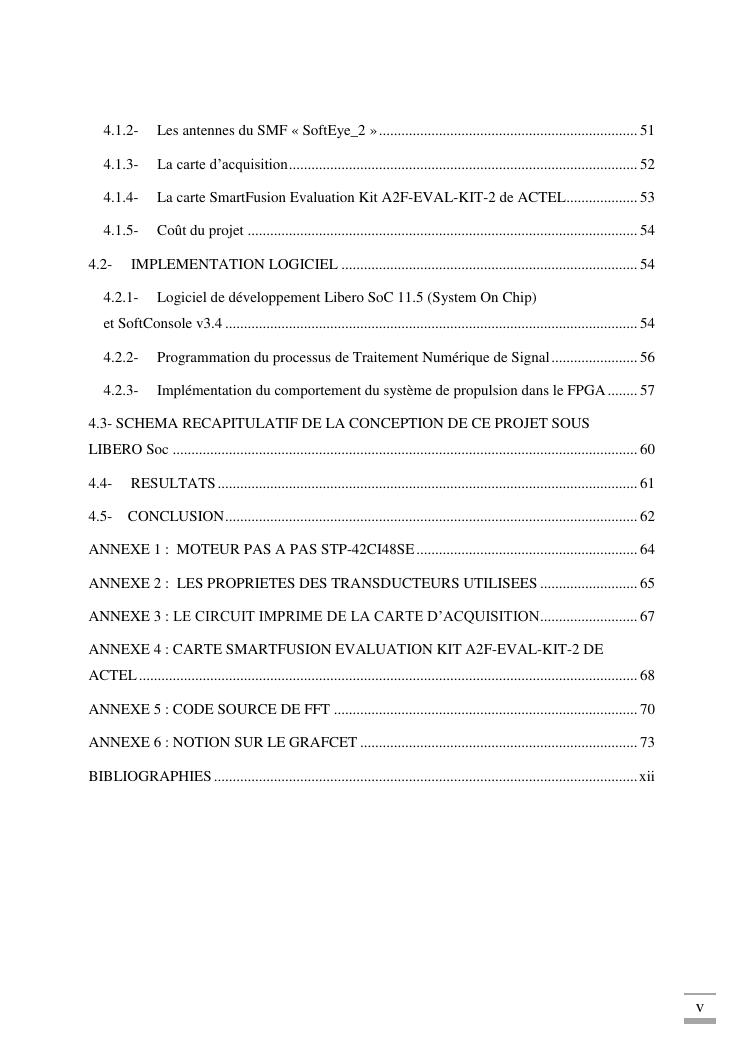 4.1.2- Les antennes du SMF « SoftEye_2 » 51

4.1.3- La carte d'acquisition 52

4.1.4- La carte SmartFusion Evaluation Kit A2F-EVAL-KIT-2 de ACTEL 53

4.1.5- Coût du projet 54

4.2- IMPLEMENTATION LOGICIEL 54

4.2.1- Logiciel de développement Libero SoC 11.5 (System On Chip) et SoftConsole v3.4 54

4.2.2- Programmation du processus de Traitement Numérique de Signal 56

4.2.3- Implémentation du comportement du système de propulsion dans le FPGA 57

4.3- SCHEMA RECAPITULATIF DE LA CONCEPTION DE CE PROJET SOUS LIBERO Soc 60

4.4- RESULTATS 61

4.5- CONCLUSION 62

ANNEXE 1 : MOTEUR PAS A PAS STP-42CI48SE 64

ANNEXE 2 : LES PROPRIETES DES TRANSDUCTEURS UTILISEES 65

ANNEXE 3 : LE CIRCUIT IMPRIME DE LA CARTE D'ACQUISITION 67

ANNEXE 4 : CARTE SMARTFUSION EVALUATION KIT A2F-EVAL-KIT-2 DE ACTEL 68

ANNEXE 5 : CODE SOURCE DE FFT 70

ANNEXE 6 : NOTION SUR LE GRAFCET 73

BIBLIOGRAPHIES xii

v